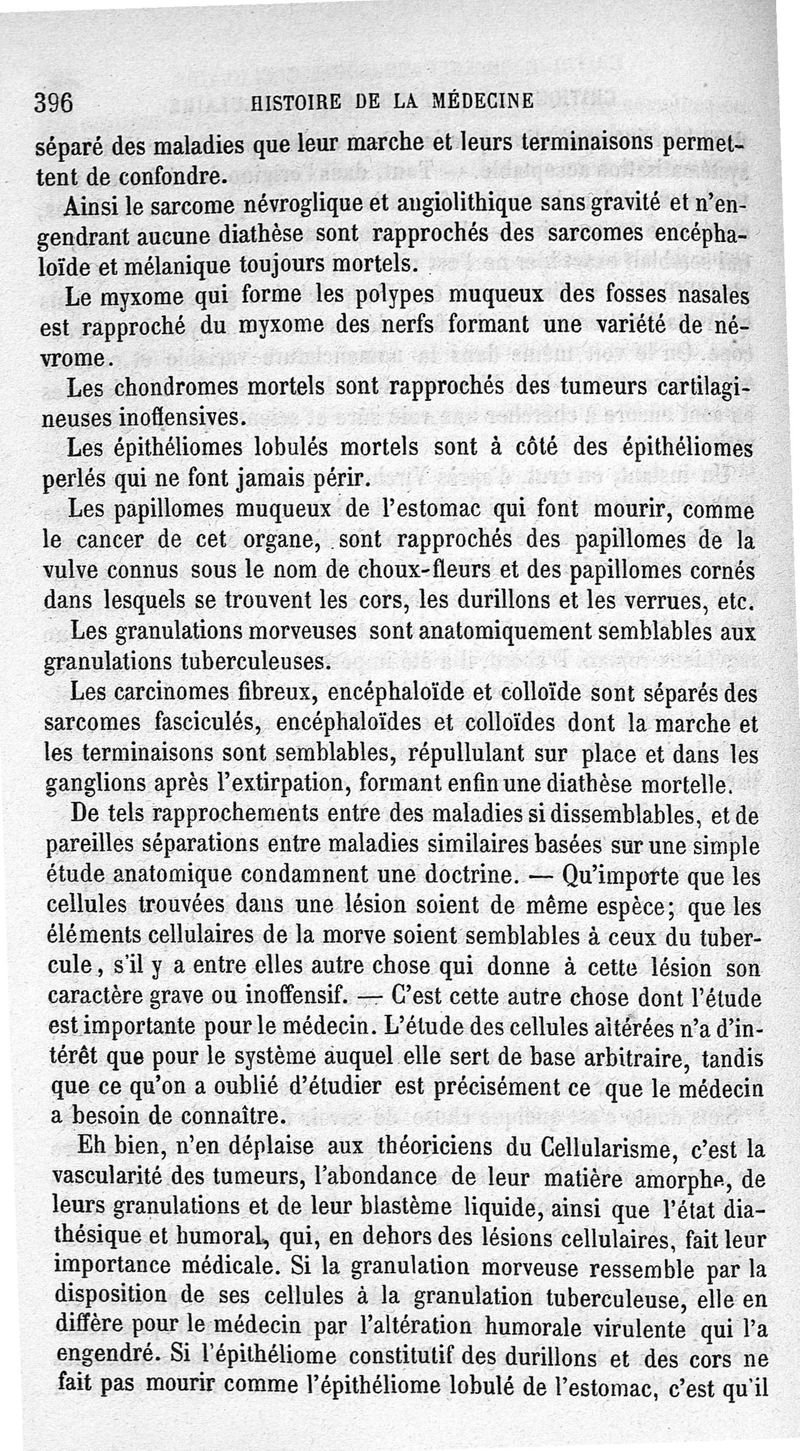 396 HISTOIRE DE LA MÉDECINE

séparé des maladies que leur marche et leurs terminaisons permettent de confondre.

Ainsi le sarcome névroglique et angiolithique sans gravité et n'engendrant aucune diathèse sont rapprochés des sarcomes encéphaloïde et mélanique toujours mortels.

Le myxome qui forme les polypes muqueux des fosses nasales est rapproché du myxome des nerfs formant une variété de névrome.

Les chondromes mortels sont rapprochés des tumeurs cartilagineuses inoffensives.

Les épithéliomes lobulés mortels sont à côté des épithéliomes perlés qui ne font jamais périr.

Les papillomes muqueux de l'estomac qui font mourir, comme le cancer de cet organe, sont rapprochés des papillomes de la vulve connus sous le nom de choux-fleurs et des papillomes cornés dans lesquels se trouvent les cors, les durillons et les verrues, etc.

Les granulations morveuses sont anatomiquement semblables aux granulations tuberculeuses.

Les carcinomes fibreux, encéphaloïde et colloïde sont séparés des sarcomes fasciculés, encéphaloïdes et colloïdes dont la marche et les terminaisons sont semblables, répullulant sur place et dans les ganglions après l'extirpation, formant enfin une diathèse mortelle.

De tels rapprochements entre des maladies si dissemblables, et de pareilles séparations entre maladies similaires basées sur une simple étude anatomique condamnent une doctrine. — Qu'importe que les cellules trouvées dans une lésion soient de même espèce; que les éléments cellulaires de la morve soient semblables à ceux du tubercule, s'il y a entre elles autre chose qui donne à cette lésion son caractère grave ou inoffensif. — C'est cette autre chose dont l'étude est importante pour le médecin. L'étude des cellules altérées n'a d'intérêt que pour le système auquel elle sert de base arbitraire, tandis que ce qu'on a oublié d'étudier est précisément ce que le médecin a besoin de connaître.

Eh bien, n'en déplaise aux théoriciens du Cellularisme, c'est la vascularité des tumeurs, l'abondance de leur matière amorphe, de leurs granulations et de leur blastème liquide, ainsi que l'état diathésique et humoral, qui, en dehors des lésions cellulaires, fait leur importance médicale. Si la granulation morveuse ressemble par la disposition de ses cellules à la granulation tuberculeuse, elle en diffère pour le médecin par l'altération humorale virulente qui l'a engendré. Si l'épithéliome constitutif des durillons et des cors ne fait pas mourir comme l'épithéliome lobulé de l'estomac, c'est qu'il